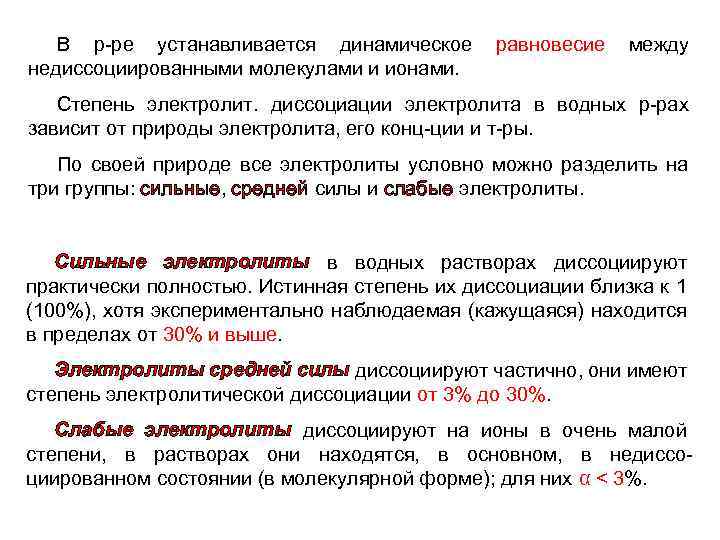 В р-ре устанавливается динамическое равновесие между недиссоциированными молекулами и ионами.

Степень электролит. диссоциации электролита в водных р-рах зависит от природы электролита, его конц-ции и т-ры.

По своей природе все электролиты условно можно разделить на три группы: сильные, средней силы и слабые электролиты.

Сильные электролиты в водных растворах диссоциируют практически полностью. Истинная степень их диссоциации близка к 1 (100%), хотя экспериментально наблюдаемая (кажущаяся) находится в пределах от 30% и выше.

Электролиты средней силы диссоциируют частично, они имеют степень электролитической диссоциации от 3% до 30%.

Слабые электролиты диссоциируют на ионы в очень малой степени, в растворах они находятся, в основном, в недиссоциированном состоянии (в молекулярной форме); для них $\alpha < 3\%$.